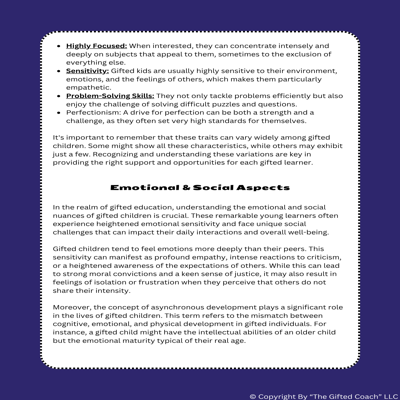 - Highly Focused: When interested, they can concentrate intensely and deeply on subjects that appeal to them, sometimes to the exclusion of everything else.
- Sensitivity: Gifted kids are usually highly sensitive to their environment, emotions, and the feelings of others, which makes them particularly empathetic.
- Problem-Solving Skills: They not only tackle problems efficiently but also enjoy the challenge of solving difficult puzzles and questions.
- Perfectionism: A drive for perfection can be both a strength and a challenge, as they often set very high standards for themselves.

It's important to remember that these traits can vary widely among gifted children. Some might show all these characteristics, while others may exhibit just a few. Recognizing and understanding these variations are key in providing the right support and opportunities for each gifted learner.

Emotional & Social Aspects

In the realm of gifted education, understanding the emotional and social nuances of gifted children is crucial. These remarkable young learners often experience heightened emotional sensitivity and face unique social challenges that can impact their daily interactions and overall well-being.

Gifted children tend to feel emotions more deeply than their peers. This sensitivity can manifest as profound empathy, intense reactions to criticism, or a heightened awareness of the expectations of others. While this can lead to strong moral convictions and a keen sense of justice, it may also result in feelings of isolation or frustration when they perceive that others do not share their intensity.

Moreover, the concept of asynchronous development plays a significant role in the lives of gifted children. This term refers to the mismatch between cognitive, emotional, and physical development in gifted individuals. For instance, a gifted child might have the intellectual abilities of an older child but the emotional maturity typical of their real age.

© Copyright By "The Gifted Coach" LLC